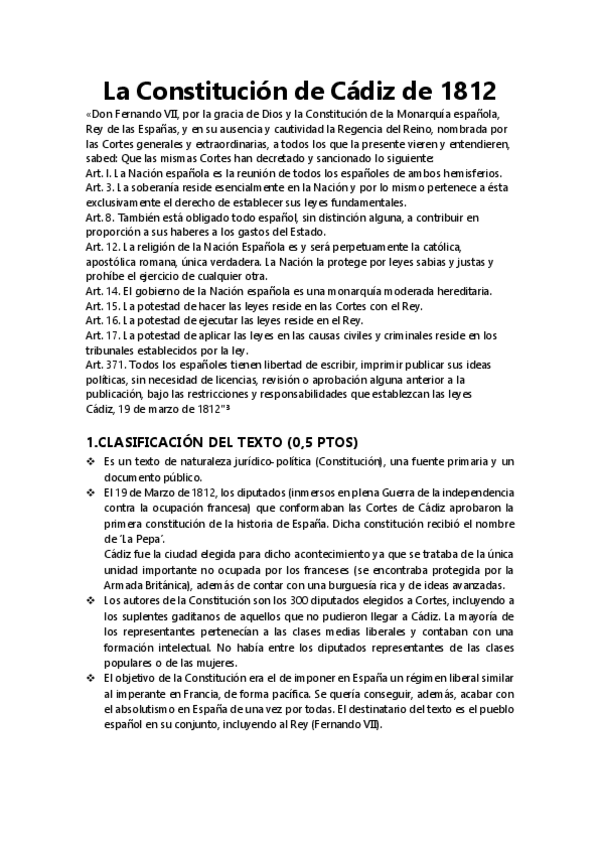 La Constitución de Cádiz de 1812

«Don Fernando VII, por la gracia de Dios y la Constitución de la Monarquía española, Rey de las Españas, y en su ausencia y cautividad la Regencia del Reino, nombrada por las Cortes generales y extraordinarias, a todos los que la presente vieren y entendieren, sabed: Que las mismas Cortes han decretado y sancionado lo siguiente:
Art. I. La Nación española es la reunión de todos los españoles de ambos hemisferios.
Art. 3. La soberanía reside esencialmente en la Nación y por lo mismo pertenece a ésta exclusivamente el derecho de establecer sus leyes fundamentales.
Art. 8. También está obligado todo español, sin distinción alguna, a contribuir en proporción a sus haberes a los gastos del Estado.
Art. 12. La religión de la Nación Española es y será perpetuamente la católica, apostólica romana, única verdadera. La Nación la protege por leyes sabias y justas y prohíbe el ejercicio de cualquier otra.
Art. 14. El gobierno de la Nación española es una monarquía moderada hereditaria.
Art. 15. La potestad de hacer las leyes reside en las Cortes con el Rey.
Art. 16. La potestad de ejecutar las leyes reside en el Rey.
Art. 17. La potestad de aplicar las leyes en las causas civiles y criminales reside en los tribunales establecidos por la ley.
Art. 371. Todos los españoles tienen libertad de escribir, imprimir publicar sus ideas políticas, sin necesidad de licencias, revisión o aprobación alguna anterior a la publicación, bajo las restricciones y responsabilidades que establezcan las leyes
Cádiz, 19 de marzo de 1812"³

1.CLASIFICACIÓN DEL TEXTO (0,5 PTOS)

❖ Es un texto de naturaleza jurídico-política (Constitución), una fuente primaria y un documento público.
❖ El 19 de Marzo de 1812, los diputados (inmersos en plena Guerra de la independencia contra la ocupación francesa) que conformaban las Cortes de Cádiz aprobaron la primera constitución de la historia de España. Dicha constitución recibió el nombre de 'La Pepa'.
Cádiz fue la ciudad elegida para dicho acontecimiento ya que se trataba de la única unidad importante no ocupada por los franceses (se encontraba protegida por la Armada Británica), además de contar con una burguesía rica y de ideas avanzadas.
❖ Los autores de la Constitución son los 300 diputados elegidos a Cortes, incluyendo a los suplentes gaditanos de aquellos que no pudieron llegar a Cádiz. La mayoría de los representantes pertenecían a las clases medias liberales y contaban con una formación intelectual. No había entre los diputados representantes de las clases populares o de las mujeres.
❖ El objetivo de la Constitución era el de imponer en España un régimen liberal similar al imperante en Francia, de forma pacífica. Se quería conseguir, además, acabar con el absolutismo en España de una vez por todas. El destinatario del texto es el pueblo español en su conjunto, incluyendo al Rey (Fernando VII).